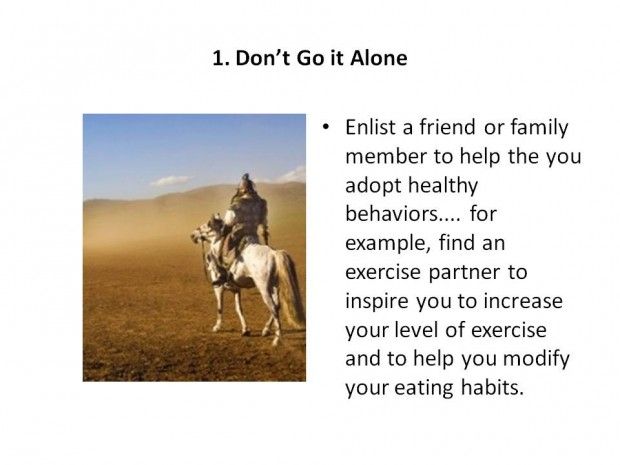 1. Don't Go it Alone

• Enlist a friend or family member to help the you adopt healthy behaviors.... for example, find an exercise partner to inspire you to increase your level of exercise and to help you modify your eating habits.